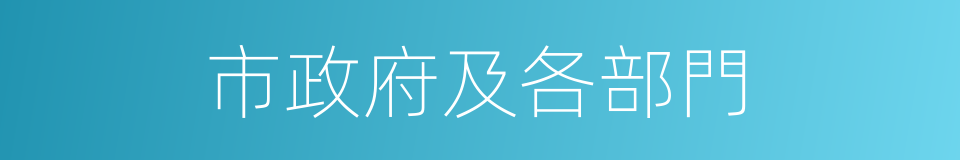 市政府及各部門